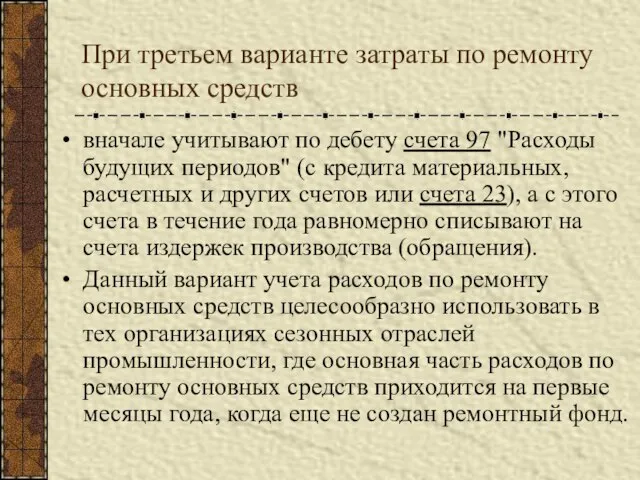 При третьем варианте затраты по ремонту основных средств

• вначале учитывают по дебету счета 97 "Расходы будущих периодов" (с кредита материальных, расчетных и других счетов или счета 23), а с этого счета в течение года равномерно списывают на счета издержек производства (обращения).

• Данный вариант учета расходов по ремонту основных средств целесообразно использовать в тех организациях сезонных отраслей промышленности, где основная часть расходов по ремонту основных средств приходится на первые месяцы года, когда еще не создан ремонтный фонд.